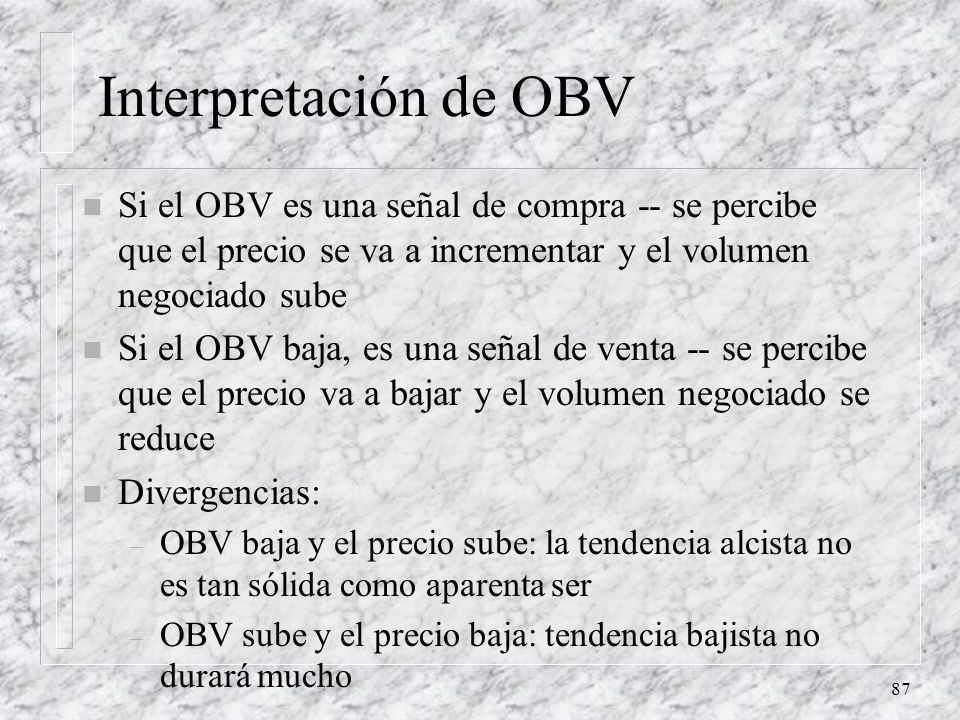 Interpretación de OBV

n Si el OBV es una señal de compra -- se percibe que el precio se va a incrementar y el volumen negociado sube

n Si el OBV baja, es una señal de venta -- se percibe que el precio va a bajar y el volumen negociado se reduce

n Divergencias:

– OBV baja y el precio sube: la tendencia alcista no es tan sólida como aparenta ser

– OBV sube y el precio baja: tendencia bajista no durará mucho

87